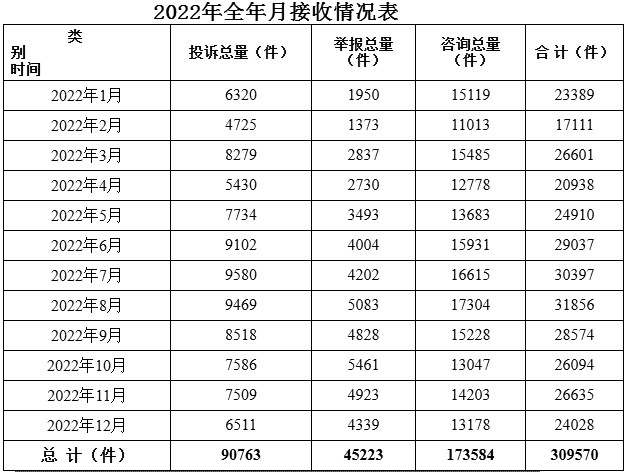 2022年全年月接收情况表

| 类别 时间 | 投诉总量（件） | 举报总量（件） | 咨询总量（件） | 合 计（件） |
|---|---|---|---|---|
| 2022年1月 | 6320 | 1950 | 15119 | 23389 |
| 2022年2月 | 4725 | 1373 | 11013 | 17111 |
| 2022年3月 | 8279 | 2837 | 15485 | 26601 |
| 2022年4月 | 5430 | 2730 | 12778 | 20938 |
| 2022年5月 | 7734 | 3493 | 13683 | 24910 |
| 2022年6月 | 9102 | 4004 | 15931 | 29037 |
| 2022年7月 | 9580 | 4202 | 16615 | 30397 |
| 2022年8月 | 9469 | 5083 | 17304 | 31856 |
| 2022年9月 | 8518 | 4828 | 15228 | 28574 |
| 2022年10月 | 7586 | 5461 | 13047 | 26094 |
| 2022年11月 | 7509 | 4923 | 14203 | 26635 |
| 2022年12月 | 6511 | 4339 | 13178 | 24028 |
| 总 计（件） | 90763 | 45223 | 173584 | 309570 |